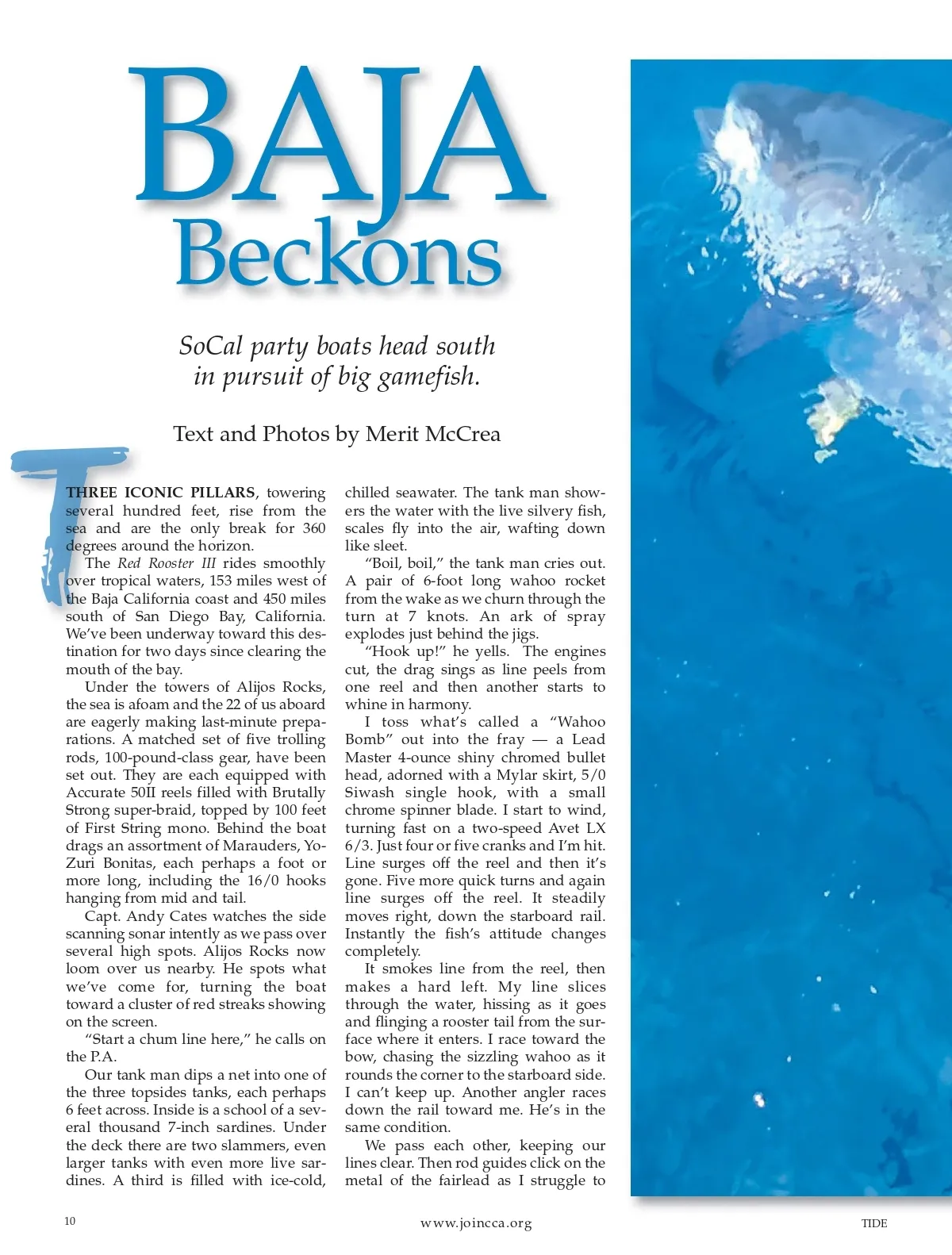 BAJA Beckons

SoCal party boats head south in pursuit of big gamefish.

Text and Photos by Merit McCrea

THREE ICONIC PILLARS, towering several hundred feet, rise from the sea and are the only break for 360 degrees around the horizon.

The Red Rooster III rides smoothly over tropical waters, 153 miles west of the Baja California coast and 450 miles south of San Diego Bay, California. We've been underway toward this destination for two days since clearing the mouth of the bay.

Under the towers of Alijos Rocks, the sea is afoam and the 22 of us aboard are eagerly making last-minute preparations. A matched set of five trolling rods, 100-pound-class gear, have been set out. They are each equipped with Accurate 50II reels filled with Brutally Strong super-braid, topped by 100 feet of First String mono. Behind the boat drags an assortment of Marauders, Yo-Zuri Bonitas, each perhaps a foot or more long, including the 16/0 hooks hanging from mid and tail.

Capt. Andy Cates watches the side scanning sonar intently as we pass over several high spots. Alijos Rocks now loom over us nearby. He spots what we've come for, turning the boat toward a cluster of red streaks showing on the screen.

"Start a chum line here," he calls on the P.A.

Our tank man dips a net into one of the three topsides tanks, each perhaps 6 feet across. Inside is a school of a several thousand 7-inch sardines. Under the deck there are two slammers, even larger tanks with even more live sardines. A third is filled with ice-cold, chilled seawater. The tank man showers the water with the live silvery fish, scales fly into the air, wafting down like sleet.

"Boil, boil," the tank man cries out. A pair of 6-foot long wahoo rocket from the wake as we churn through the turn at 7 knots. An ark of spray explodes just behind the jigs.

"Hook up!" he yells. The engines cut, the drag sings as line peels from one reel and then another starts to whine in harmony.

I toss what's called a "Wahoo Bomb" out into the fray — a Lead Master 4-ounce shiny chromed bullet head, adorned with a Mylar skirt, 5/0 Siwash single hook, with a small chrome spinner blade. I start to wind, turning fast on a two-speed Avet LX 6/3. Just four or five cranks and I'm hit. Line surges off the reel and then it's gone. Five more quick turns and again line surges off the reel. It steadily moves right, down the starboard rail. Instantly the fish's attitude changes completely.

It smokes line from the reel, then makes a hard left. My line slices through the water, hissing as it goes and flinging a rooster tail from the surface where it enters. I race toward the bow, chasing the sizzling wahoo as it rounds the corner to the starboard side. I can't keep up. Another angler races down the rail toward me. He's in the same condition.

We pass each other, keeping our lines clear. Then rod guides click on the metal of the fairlead as I struggle to

10 www.joincca.org TIDE